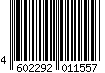 4 602292 011557